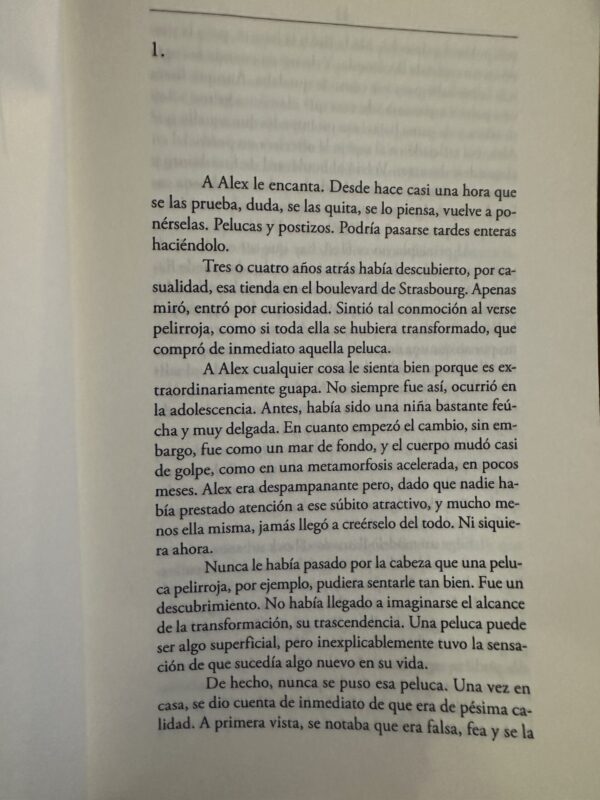 1.

A Alex le encanta. Desde hace casi una hora que se las prueba, duda, se las quita, se lo piensa, vuelve a ponérselas. Pelucas y postizos. Podría pasarse tardes enteras haciéndolo.

Tres o cuatro años atrás había descubierto, por casualidad, esa tienda en el boulevard de Strasbourg. Apenas miró, entró por curiosidad. Sintió tal conmoción al verse pelirroja, como si toda ella se hubiera transformado, que compró de inmediato aquella peluca.

A Alex cualquier cosa le sienta bien porque es extraordinariamente guapa. No siempre fue así, ocurrió en la adolescencia. Antes, había sido una niña bastante feúcha y muy delgada. En cuanto empezó el cambio, sin embargo, fue como un mar de fondo, y el cuerpo mudó casi de golpe, como en una metamorfosis acelerada, en pocos meses. Alex era despampanante pero, dado que nadie había prestado atención a ese súbito atractivo, y mucho menos ella misma, jamás llegó a creérselo del todo. Ni siquiera ahora.

Nunca le había pasado por la cabeza que una peluca pelirroja, por ejemplo, pudiera sentarle tan bien. Fue un descubrimiento. No había llegado a imaginarse el alcance de la transformación, su trascendencia. Una peluca puede ser algo superficial, pero inexplicablemente tuvo la sensación de que sucedía algo nuevo en su vida.

De hecho, nunca se puso esa peluca. Una vez en casa, se dio cuenta de inmediato de que era de pésima calidad. A primera vista, se notaba que era falsa, fea y se la